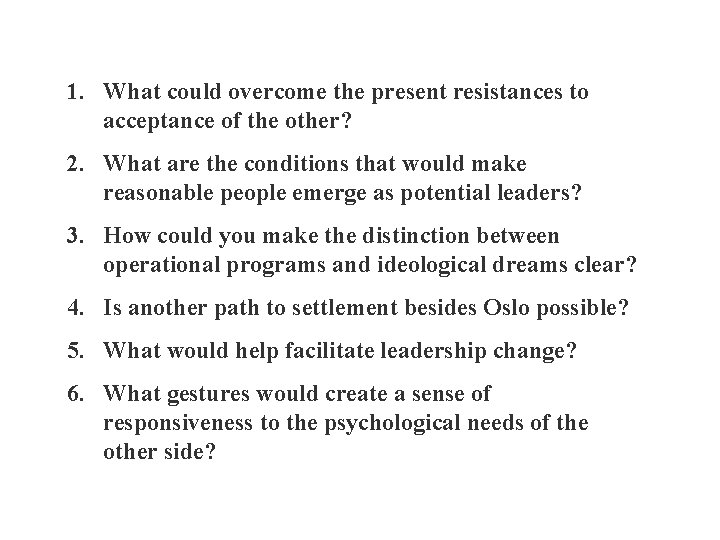 1. What could overcome the present resistances to acceptance of the other?

2. What are the conditions that would make reasonable people emerge as potential leaders?

3. How could you make the distinction between operational programs and ideological dreams clear?

4. Is another path to settlement besides Oslo possible?

5. What would help facilitate leadership change?

6. What gestures would create a sense of responsiveness to the psychological needs of the other side?